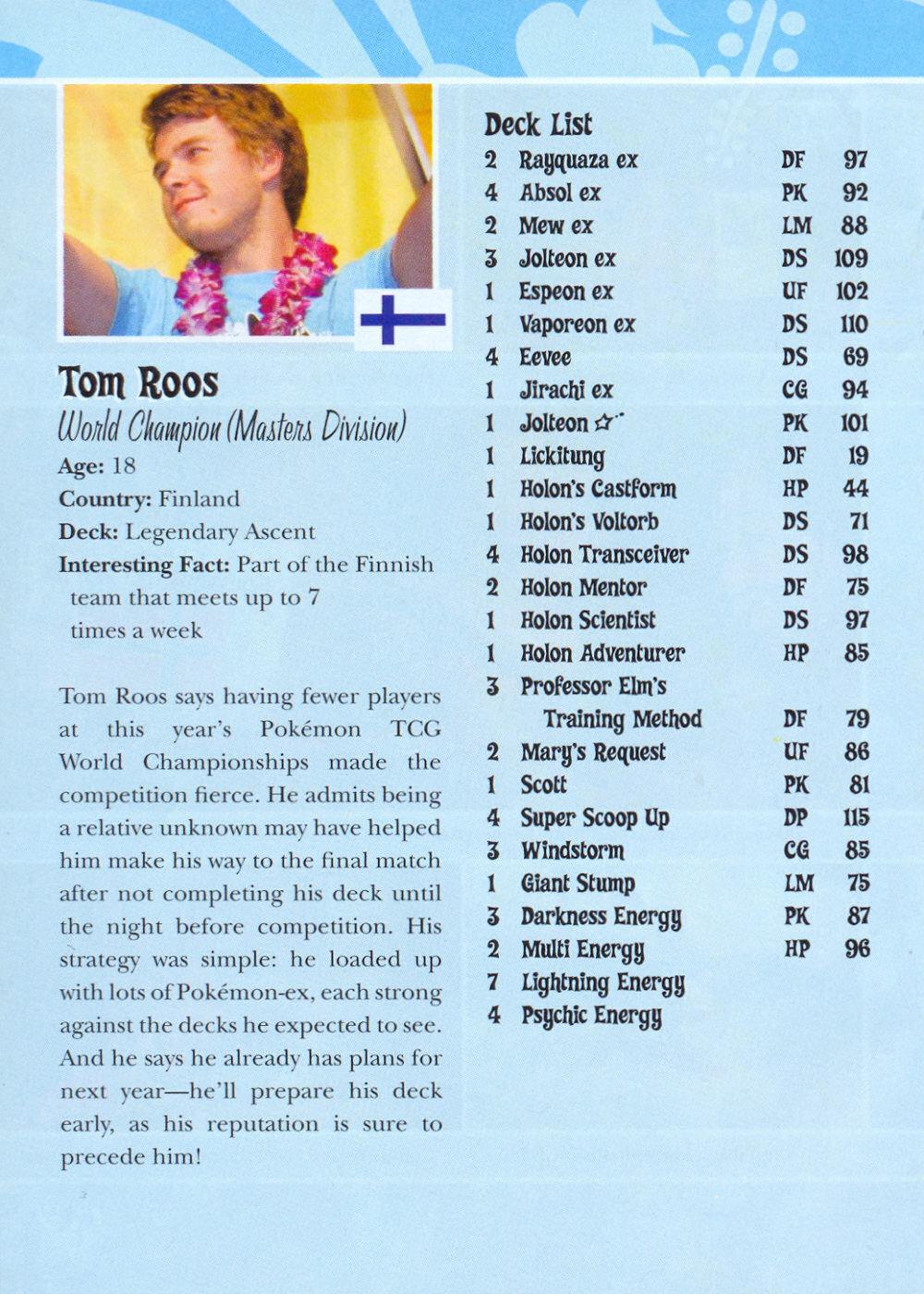 Tom Roos
World Champion (Masters Division)
Age: 18
Country: Finland
Deck: Legendary Ascent
Interesting Fact: Part of the Finnish team that meets up to 7 times a week

Tom Roos says having fewer players at this year's Pokémon TCG World Championships made the competition fierce. He admits being a relative unknown may have helped him make his way to the final match after not completing his deck until the night before competition. His strategy was simple: he loaded up with lots of Pokémon-ex, each strong against the decks he expected to see. And he says he already has plans for next year—he'll prepare his deck early, as his reputation is sure to precede him!

Deck List

| | | | |
|---|---|---|---|
| 2 | Rayquaza ex | DF | 97 |
| 4 | Absol ex | PK | 92 |
| 2 | Mew ex | LM | 88 |
| 3 | Jolteon ex | DS | 109 |
| 1 | Espeon ex | UF | 102 |
| 1 | Vaporeon ex | DS | 110 |
| 4 | Eevee | DS | 69 |
| 1 | Jirachi ex | CG | 94 |
| 1 | Jolteon ☆ | PK | 101 |
| 1 | Lickitung | DF | 19 |
| 1 | Holon's Castform | HP | 44 |
| 1 | Holon's Voltorb | DS | 71 |
| 4 | Holon Transceiver | DS | 98 |
| 2 | Holon Mentor | DF | 75 |
| 1 | Holon Scientist | DS | 97 |
| 1 | Holon Adventurer | HP | 85 |
| 3 | Professor Elm's Training Method | DF | 79 |
| 2 | Mary's Request | UF | 86 |
| 1 | Scott | PK | 81 |
| 4 | Super Scoop Up | DP | 115 |
| 3 | Windstorm | CG | 85 |
| 1 | Giant Stump | LM | 75 |
| 3 | Darkness Energy | PK | 87 |
| 2 | Multi Energy | HP | 96 |
| 7 | Lightning Energy | | |
| 4 | Psychic Energy | | |